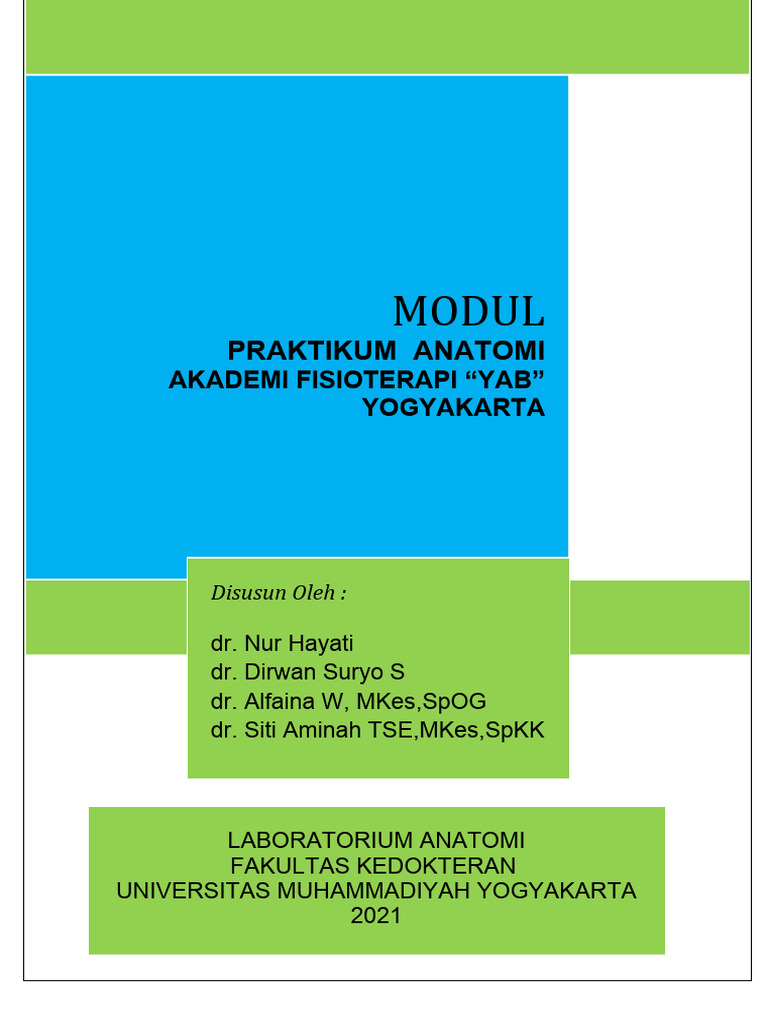 MODUL
PRAKTIKUM ANATOMI
AKADEMI FISIOTERAPI “YAB”
YOGYAKARTA

Disusun Oleh :

dr. Nur Hayati
dr. Dirwan Suryo S
dr. Alfaina W, MKes,SpOG
dr. Siti Aminah TSE,MKes,SpKK

LABORATORIUM ANATOMI
FAKULTAS KEDOKTERAN
UNIVERSITAS MUHAMMADIYAH YOGYAKARTA
2021